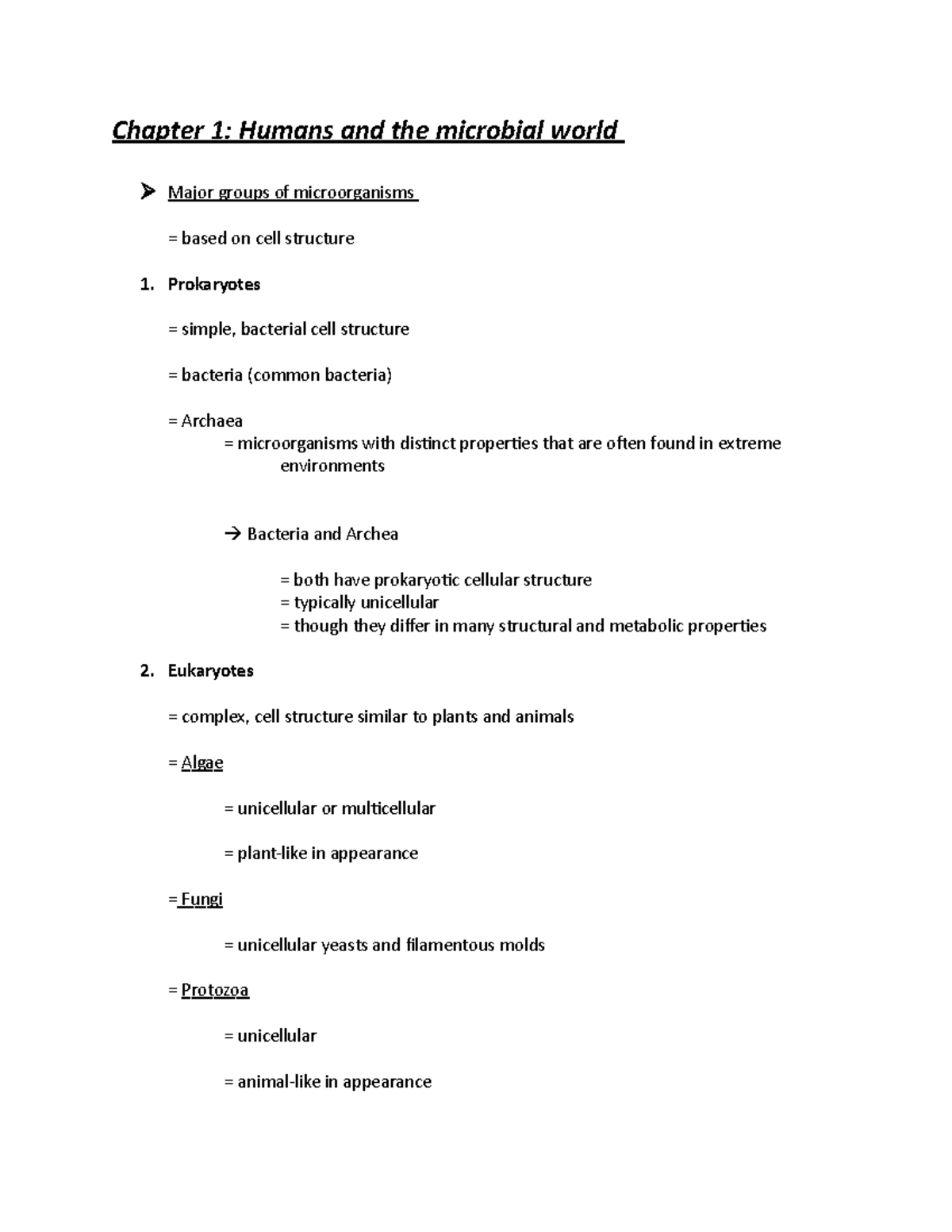 Chapter 1: Humans and the microbial world

➤ Major groups of microorganisms

= based on cell structure

1. Prokaryotes

= simple, bacterial cell structure

= bacteria (common bacteria)

= Archaea

= microorganisms with distinct properties that are often found in extreme environments

→ Bacteria and Archea

= both have prokaryotic cellular structure
= typically unicellular
= though they differ in many structural and metabolic properties

2. Eukaryotes

= complex, cell structure similar to plants and animals

= Algae

= unicellular or multicellular

= plant-like in appearance

= Fungi

= unicellular yeasts and filamentous molds

= Protozoa

= unicellular

= animal-like in appearance